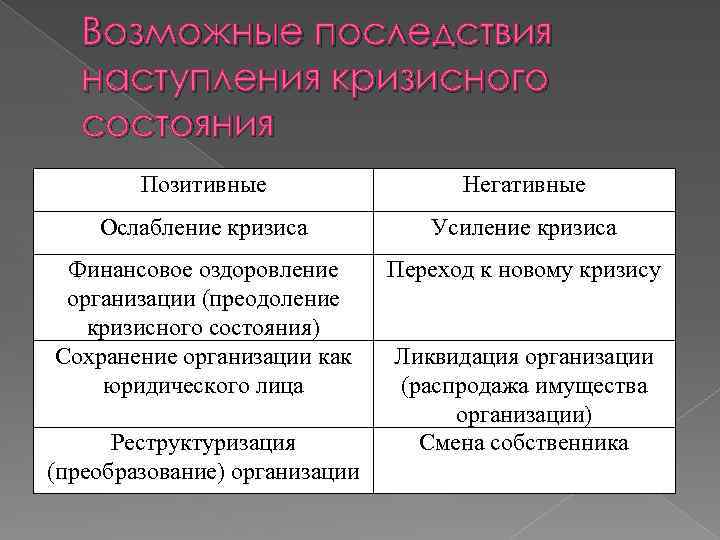 Возможные последствия наступления кризисного состояния

| Позитивные | Негативные |
|---|---|
| Ослабление кризиса | Усиление кризиса |
| Финансовое оздоровление организации (преодоление кризисного состояния) | Переход к новому кризису |
| Сохранение организации как юридического лица | Ликвидация организации (распродажа имущества организации) |
| Реструктуризация (преобразование) организации | Смена собственника |